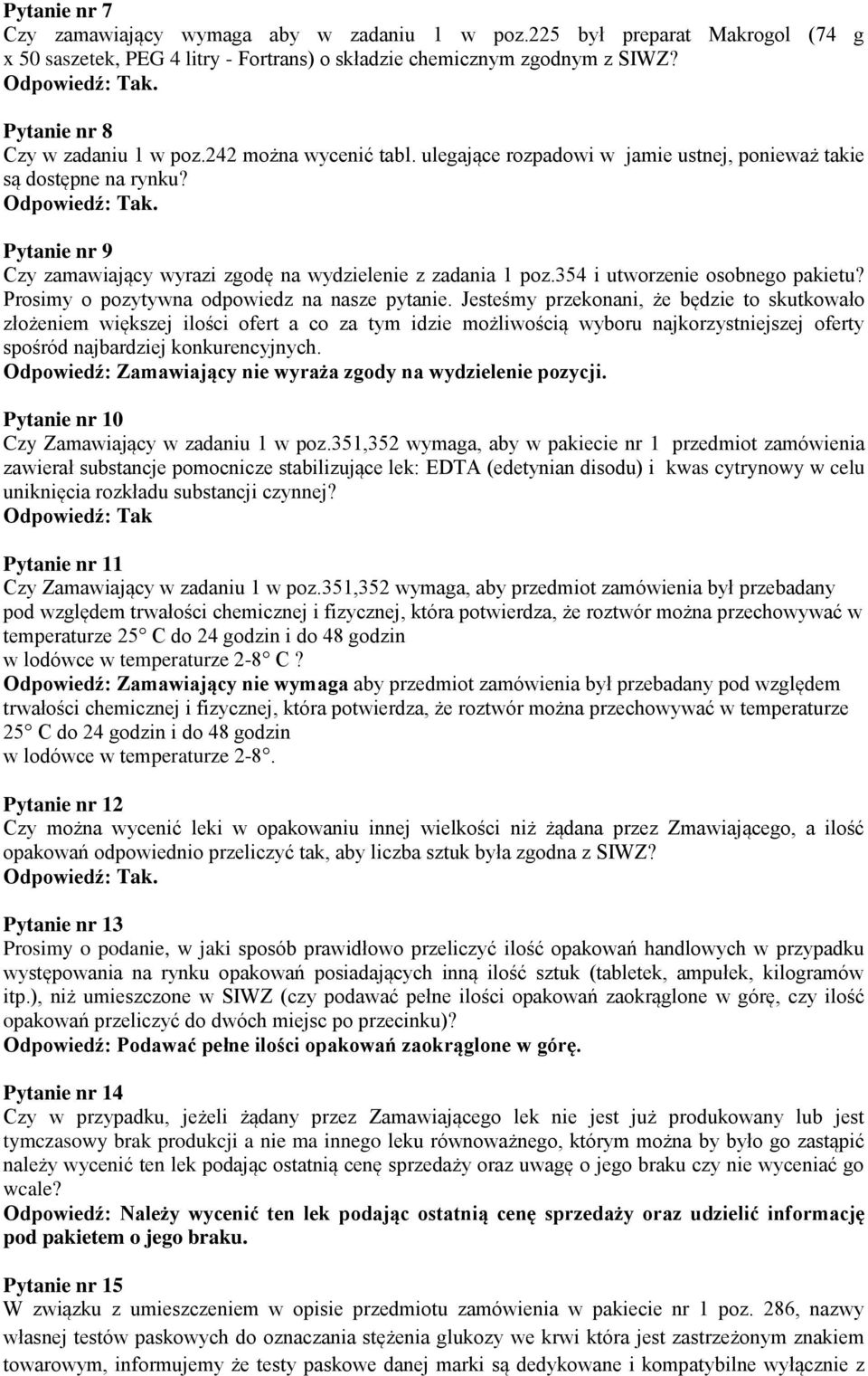 Pytanie nr 7
Czy zamawiający wymaga aby w zadaniu 1 w poz.225 był preparat Makrogol (74 g x 50 saszetek, PEG 4 litry - Fortrans) o składzie chemicznym zgodnym z SIWZ?
Odpowiedź: Tak.

Pytanie nr 8
Czy w zadaniu 1 w poz.242 można wycenić tabl. ulegające rozpadowi w jamie ustnej, ponieważ takie są dostępne na rynku?
Odpowiedź: Tak.

Pytanie nr 9
Czy zamawiający wyrazi zgodę na wydzielenie z zadania 1 poz.354 i utworzenie osobnego pakietu? Prosimy o pozytywna odpowiedz na nasze pytanie. Jesteśmy przekonani, że będzie to skutkowało złożeniem większej ilości ofert a co za tym idzie możliwością wyboru najkorzystniejszej oferty spośród najbardziej konkurencyjnych.
Odpowiedź: Zamawiający nie wyraża zgody na wydzielenie pozycji.

Pytanie nr 10
Czy Zamawiający w zadaniu 1 w poz.351,352 wymaga, aby w pakiecie nr 1 przedmiot zamówienia zawierał substancje pomocnicze stabilizujące lek: EDTA (edetynian disodu) i kwas cytrynowy w celu uniknięcia rozkładu substancji czynnej?
Odpowiedź: Tak

Pytanie nr 11
Czy Zamawiający w zadaniu 1 w poz.351,352 wymaga, aby przedmiot zamówienia był przebadany pod względem trwałości chemicznej i fizycznej, która potwierdza, że roztwór można przechowywać w temperaturze 25 C do 24 godzin i do 48 godzin
w lodówce w temperaturze 2-8 C ?
Odpowiedź: Zamawiający nie wymaga aby przedmiot zamówienia był przebadany pod względem trwałości chemicznej i fizycznej, która potwierdza, że roztwór można przechowywać w temperaturze 25 C do 24 godzin i do 48 godzin
w lodówce w temperaturze 2-8.

Pytanie nr 12
Czy można wycenić leki w opakowaniu innej wielkości niż żądana przez Zmawiającego, a ilość opakowań odpowiednio przeliczyć tak, aby liczba sztuk była zgodna z SIWZ?
Odpowiedź: Tak.

Pytanie nr 13
Prosimy o podanie, w jaki sposób prawidłowo przeliczyć ilość opakowań handlowych w przypadku występowania na rynku opakowań posiadających inną ilość sztuk (tabletek, ampułek, kilogramów itp.), niż umieszczone w SIWZ (czy podawać pełne ilości opakowań zaokrąglone w górę, czy ilość opakowań przeliczyć do dwóch miejsc po przecinku)?
Odpowiedź: Podawać pełne ilości opakowań zaokrąglone w górę.

Pytanie nr 14
Czy w przypadku, jeżeli żądany przez Zamawiającego lek nie jest już produkowany lub jest tymczasowy brak produkcji a nie ma innego leku równoważnego, którym można by było go zastąpić należy wycenić ten lek podając ostatnią cenę sprzedaży oraz uwagę o jego braku czy nie wyceniać go wcale?
Odpowiedź: Należy wycenić ten lek podając ostatnią cenę sprzedaży oraz udzielić informację pod pakietem o jego braku.

Pytanie nr 15
W związku z umieszczeniem w opisie przedmiotu zamówienia w pakiecie nr 1 poz. 286, nazwy własnej testów paskowych do oznaczania stężenia glukozy we krwi która jest zastrzeżonym znakiem towarowym, informujemy że testy paskowe danej marki są dedykowane i kompatybilne wyłącznie z